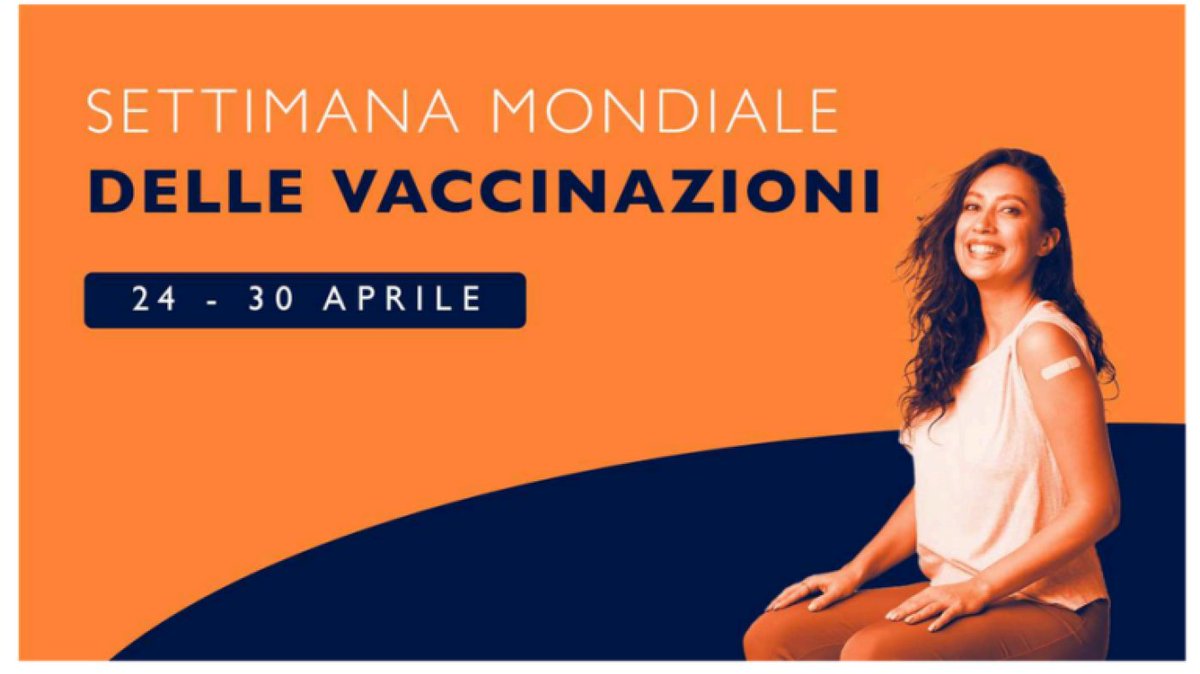 SETTIMANA MONDIALE
DELLE VACCINAZIONI

24 - 30 APRILE